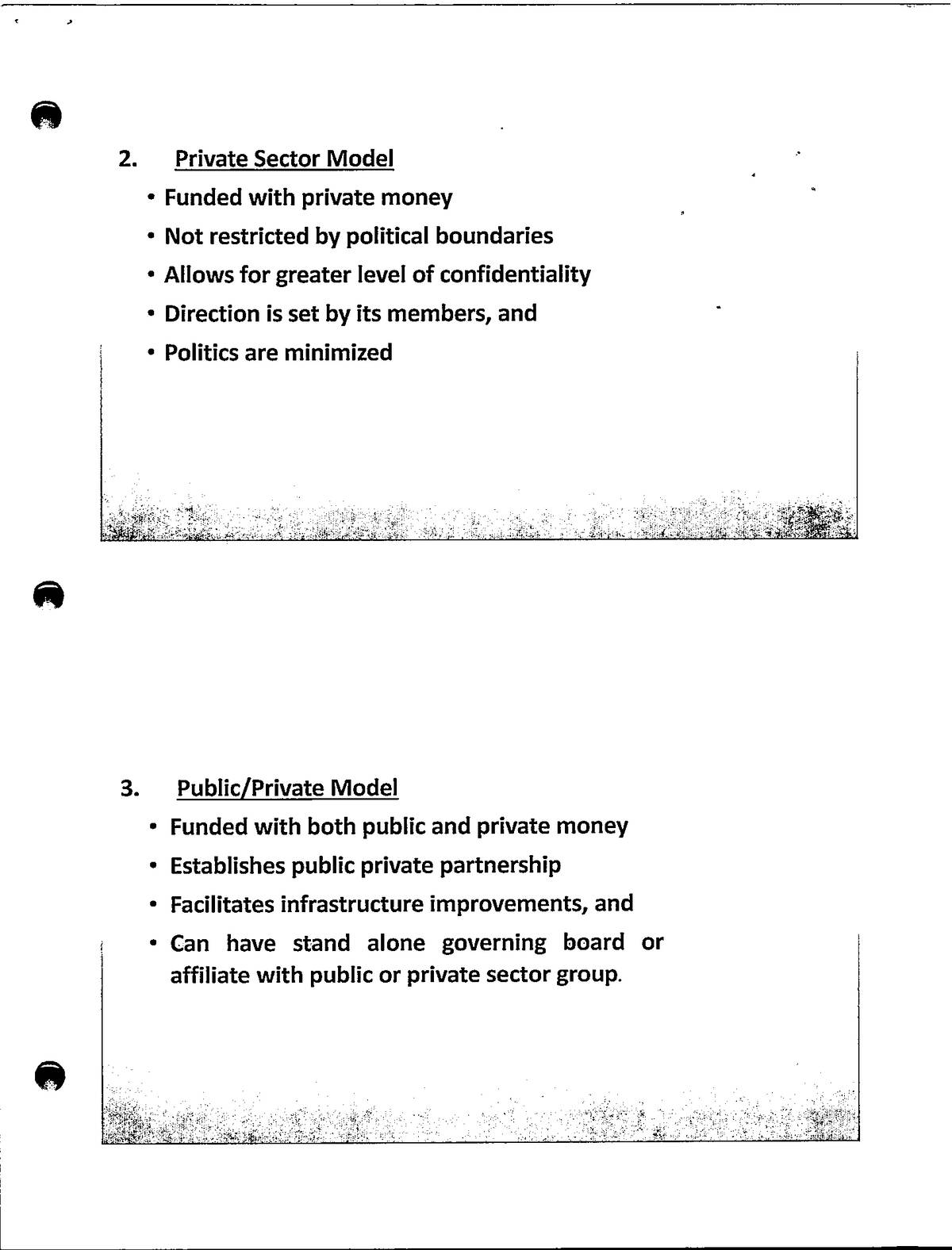 2. Private Sector Model

• Funded with private money
• Not restricted by political boundaries
• Allows for greater level of confidentiality
• Direction is set by its members, and
• Politics are minimized

3. Public/Private Model

• Funded with both public and private money
• Establishes public private partnership
• Facilitates infrastructure improvements, and
• Can have stand alone governing board or affiliate with public or private sector group.